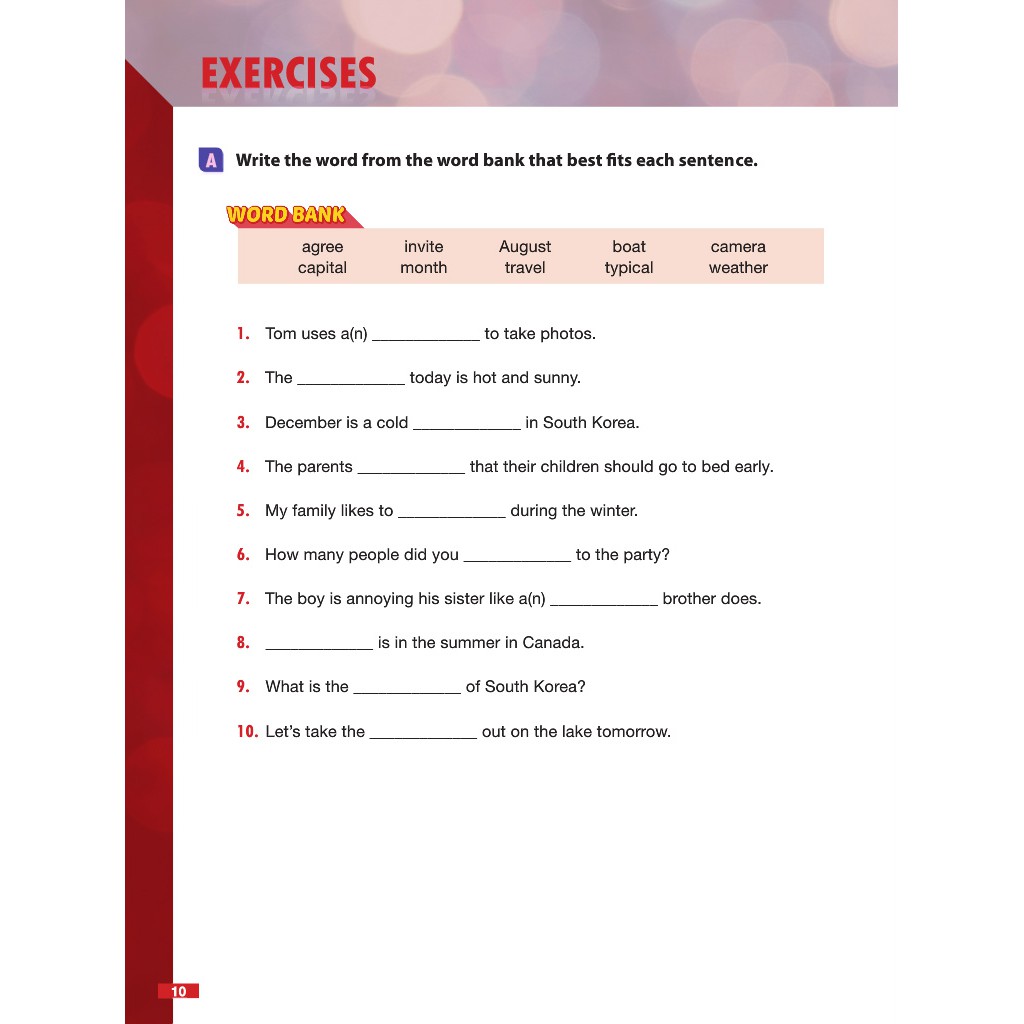 EXERCISES

A Write the word from the word bank that best fits each sentence.

WORD BANK

| agree | invite | August | boat | camera |
|---|---|---|---|---|
| capital | month | travel | typical | weather |

1. Tom uses a(n) ____________ to take photos.

2. The ____________ today is hot and sunny.

3. December is a cold ____________ in South Korea.

4. The parents ____________ that their children should go to bed early.

5. My family likes to ____________ during the winter.

6. How many people did you ____________ to the party?

7. The boy is annoying his sister like a(n) ____________ brother does.

8. ____________ is in the summer in Canada.

9. What is the ____________ of South Korea?

10. Let's take the ____________ out on the lake tomorrow.

10